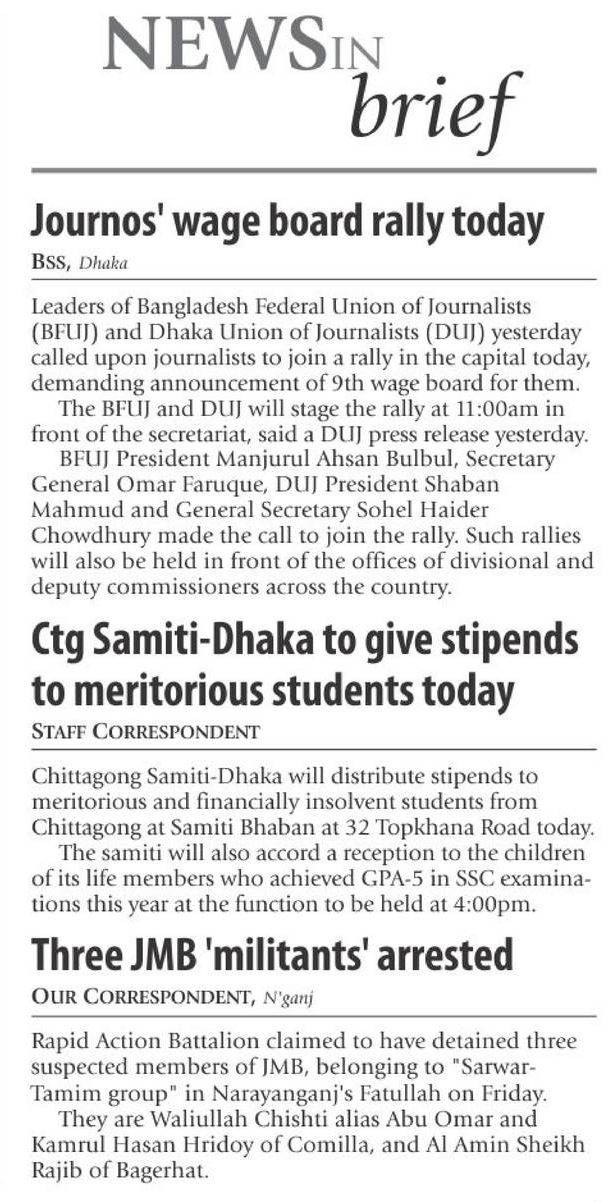 NEWS IN brief

Journos' wage board rally today

BSS, Dhaka

Leaders of Bangladesh Federal Union of Journalists (BFUJ) and Dhaka Union of Journalists (DUJ) yesterday called upon journalists to join a rally in the capital today, demanding announcement of 9th wage board for them.

The BFUJ and DUJ will stage the rally at 11:00am in front of the secretariat, said a DUJ press release yesterday.

BFUJ President Manjurul Ahsan Bulbul, Secretary General Omar Faruque, DUJ President Shaban Mahmud and General Secretary Sohel Haider Chowdhury made the call to join the rally. Such rallies will also be held in front of the offices of divisional and deputy commissioners across the country.

Ctg Samiti-Dhaka to give stipends to meritorious students today

STAFF CORRESPONDENT

Chittagong Samiti-Dhaka will distribute stipends to meritorious and financially insolvent students from Chittagong at Samiti Bhaban at 32 Topkhana Road today.

The samiti will also accord a reception to the children of its life members who achieved GPA-5 in SSC examinations this year at the function to be held at 4:00pm.

Three JMB 'militants' arrested

OUR CORRESPONDENT, N'ganj

Rapid Action Battalion claimed to have detained three suspected members of JMB, belonging to "Sarwar-Tamim group" in Narayanganj's Fatullah on Friday.

They are Waliullah Chishti alias Abu Omar and Kamrul Hasan Hridoy of Comilla, and Al Amin Sheikh Rajib of Bagerhat.